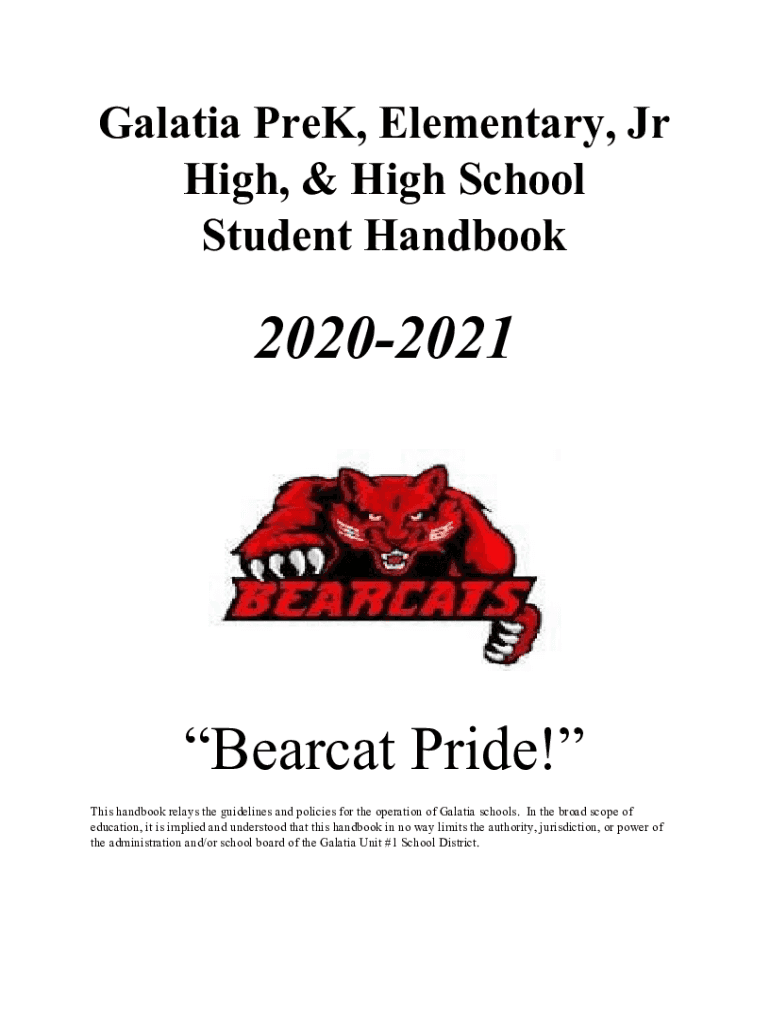 Galatia PreK, Elementary, Jr
High, & High School
Student Handbook

2020-2021

BEARCATS

"Bearcat Pride!"

This handbook relays the guidelines and policies for the operation of Galatia schools. In the broad scope of education, it is implied and understood that this handbook in no way limits the authority, jurisdiction, or power of the administration and/or school board of the Galatia Unit #1 School District.